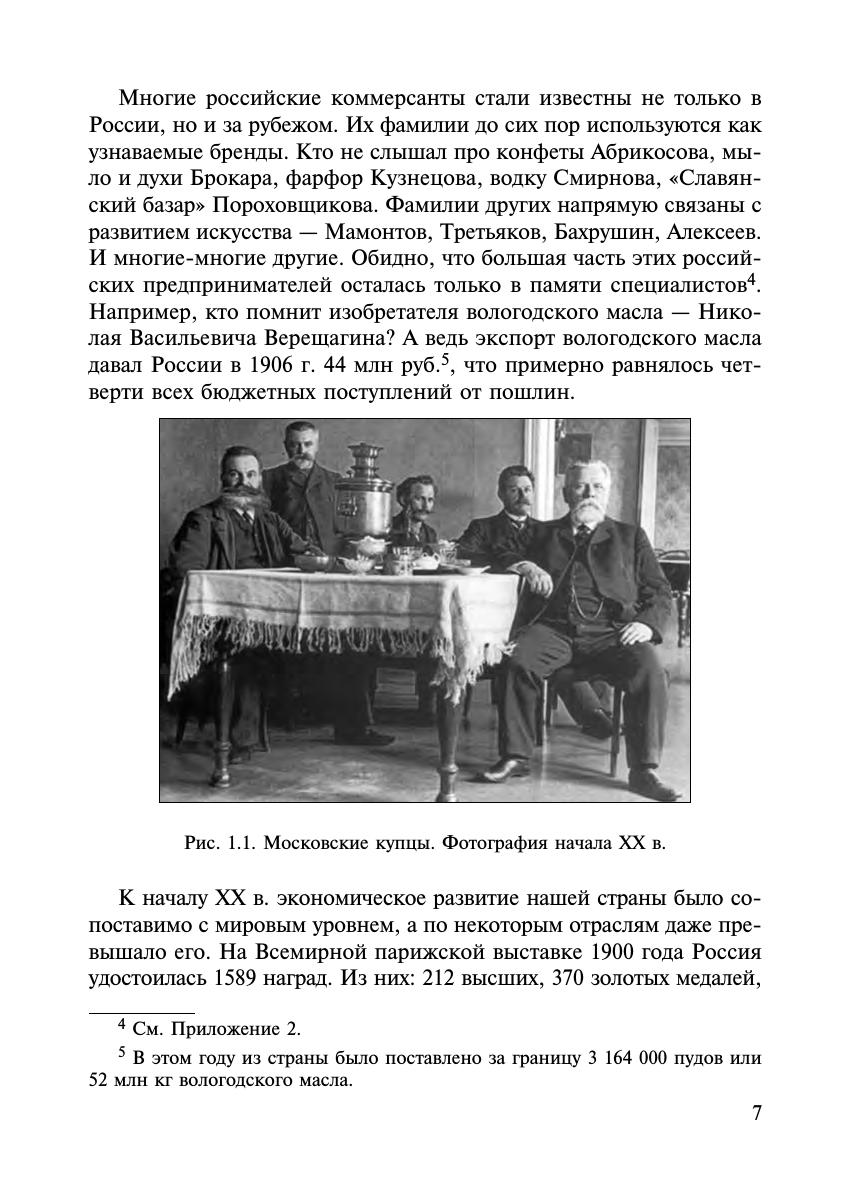 Многие российские коммерсанты стали известны не только в России, но и за рубежом. Их фамилии до сих пор используются как узнаваемые бренды. Кто не слышал про конфеты Абрикосова, мыло и духи Брокара, фарфор Кузнецова, водку Смирнова, «Славянский базар» Пороховщикова. Фамилии других напрямую связаны с развитием искусства — Мамонтов, Третьяков, Бахрушин, Алексеев. И многие-многие другие. Обидно, что большая часть этих российских предпринимателей осталась только в памяти специалистов$^4$. Например, кто помнит изобретателя вологодского масла — Николая Васильевича Верещагина? А ведь экспорт вологодского масла давал России в 1906 г. 44 млн руб.$^5$, что примерно равнялось четверти всех бюджетных поступлений от пошлин.

Рис. 1.1. Московские купцы. Фотография начала XX в.

К началу XX в. экономическое развитие нашей страны было сопоставимо с мировым уровнем, а по некоторым отраслям даже превышало его. На Всемирной парижской выставке 1900 года Россия удостоилась 1589 наград. Из них: 212 высших, 370 золотых медалей,

$^4$ См. Приложение 2.

$^5$ В этом году из страны было поставлено за границу 3 164 000 пудов или 52 млн кг вологодского масла.

7